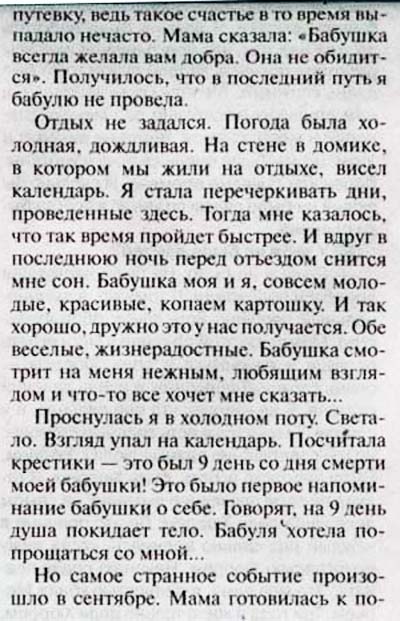 путевку, ведь такое счастье в то время выпадало нечасто. Мама сказала: «Бабушка всегда желала вам добра. Она не обидится». Получилось, что в последний путь я бабулю не провела.

Отдых не задался. Погода была холодная, дождливая. На стене в домике, в котором мы жили на отдыхе, висел календарь. Я стала перечеркивать дни, проведенные здесь. Тогда мне казалось, что так время пройдет быстрее. И вдруг в последнюю ночь перед отъездом снится мне сон. Бабушка моя и я, совсем молодые, красивые, копаем картошку. И так хорошо, дружно это у нас получается. Обе веселые, жизнерадостные. Бабушка смотрит на меня нежным, любящим взглядом и что-то все хочет мне сказать...

Проснулась я в холодном поту. Светало. Взгляд упал на календарь. Посчитала крестики — это был 9 день со дня смерти моей бабушки! Это было первое напоминание бабушки о себе. Говорят, на 9 день душа покидает тело. Бабуля хотела попрощаться со мной...

Но самое странное событие произошло в сентябре. Мама готовилась к по-